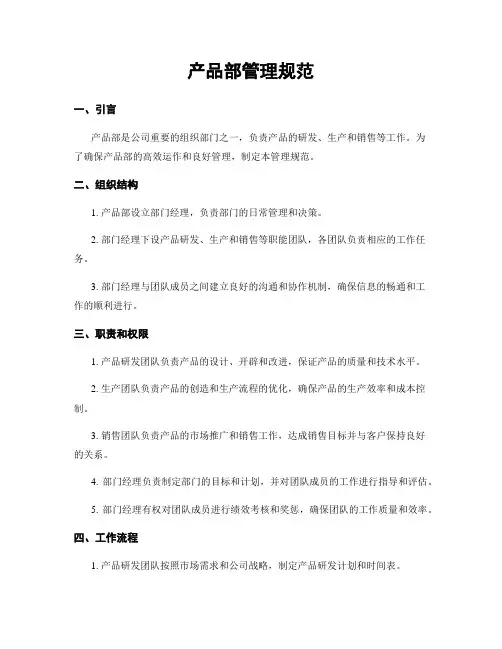 产品部管理规范

一、引言

产品部是公司重要的组织部门之一，负责产品的研发、生产和销售等工作。为了确保产品部的高效运作和良好管理，制定本管理规范。

二、组织结构

1. 产品部设立部门经理，负责部门的日常管理和决策。

2. 部门经理下设产品研发、生产和销售等职能团队，各团队负责相应的工作任务。

3. 部门经理与团队成员之间建立良好的沟通和协作机制，确保信息的畅通和工作的顺利进行。

三、职责和权限

1. 产品研发团队负责产品的设计、开辟和改进，保证产品的质量和技术水平。

2. 生产团队负责产品的创造和生产流程的优化，确保产品的生产效率和成本控制。

3. 销售团队负责产品的市场推广和销售工作，达成销售目标并与客户保持良好的关系。

4. 部门经理负责制定部门的目标和计划，并对团队成员的工作进行指导和评估。

5. 部门经理有权对团队成员进行绩效考核和奖惩，确保团队的工作质量和效率。

四、工作流程

1. 产品研发团队按照市场需求和公司战略，制定产品研发计划和时间表。